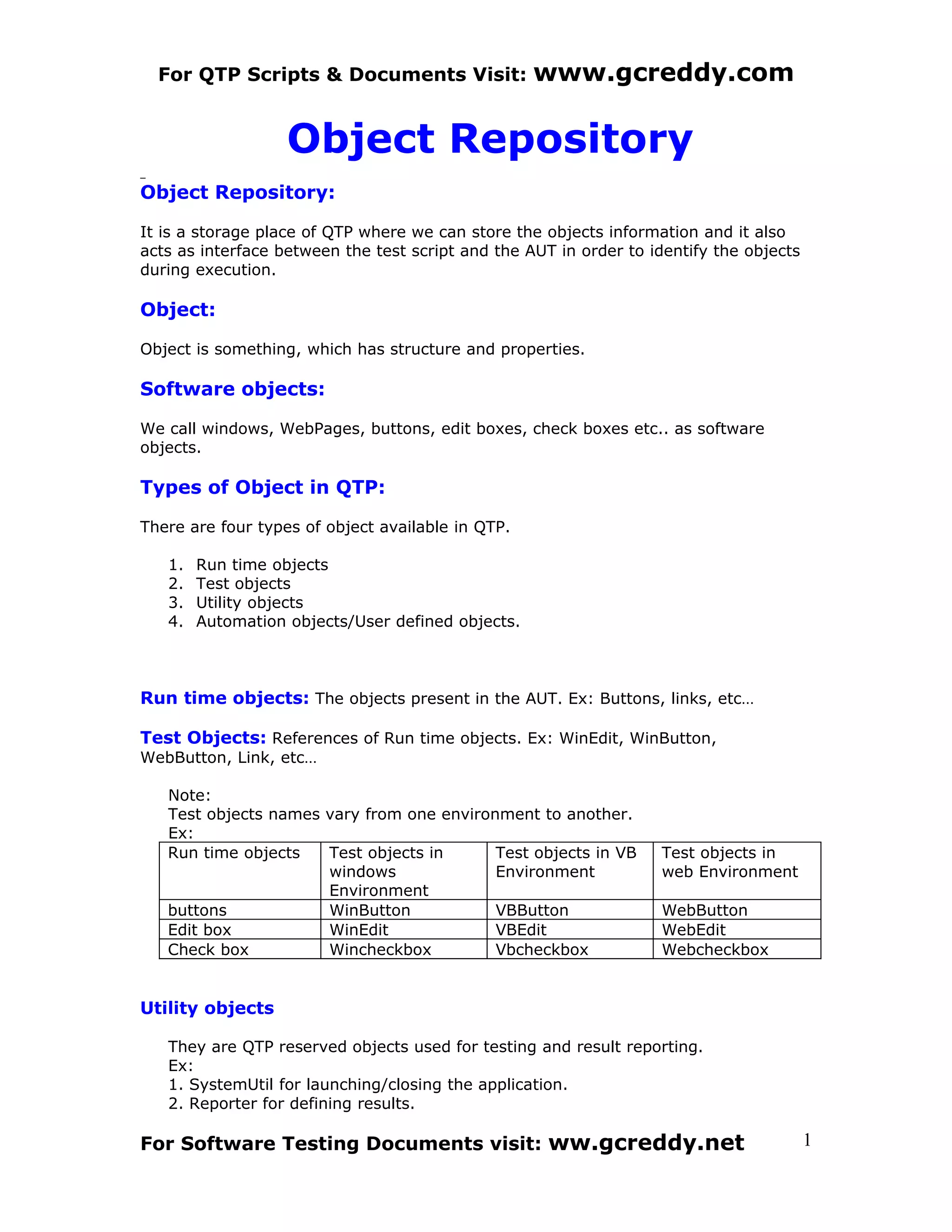 For QTP Scripts & Documents Visit: www.gcreddy.com

Object Repository

Object Repository:

It is a storage place of QTP where we can store the objects information and it also acts as interface between the test script and the AUT in order to identify the objects during execution.

Object:

Object is something, which has structure and properties.

Software objects:

We call windows, WebPages, buttons, edit boxes, check boxes etc.. as software objects.

Types of Object in QTP:

There are four types of object available in QTP.

1. Run time objects
2. Test objects
3. Utility objects
4. Automation objects/User defined objects.

Run time objects: The objects present in the AUT. Ex: Buttons, links, etc…

Test Objects: References of Run time objects. Ex: WinEdit, WinButton, WebButton, Link, etc…

Note:
Test objects names vary from one environment to another.
Ex:

| Run time objects | Test objects in windows Environment | Test objects in VB Environment | Test objects in web Environment |
|---|---|---|---|
| buttons | WinButton | VBButton | WebButton |
| Edit box | WinEdit | VBEdit | WebEdit |
| Check box | Wincheckbox | Vbcheckbox | Webcheckbox |

Utility objects

They are QTP reserved objects used for testing and result reporting.
Ex:
1. SystemUtil for launching/closing the application.
2. Reporter for defining results.

For Software Testing Documents visit: ww.gcreddy.net 1